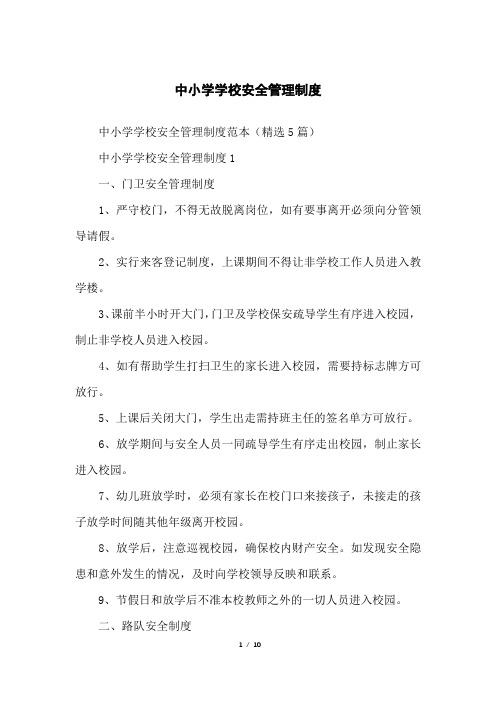 中小学学校安全管理制度

中小学学校安全管理制度范本（精选5篇）

中小学学校安全管理制度1

一、门卫安全管理制度

1、严守校门，不得无故脱离岗位，如有要事离开必须向分管领导请假。

2、实行来客登记制度，上课期间不得让非学校工作人员进入教学楼。

3、课前半小时开大门，门卫及学校保安疏导学生有序进入校园，制止非学校人员进入校园。

4、如有帮助学生打扫卫生的家长进入校园，需要持标志牌方可放行。

5、上课后关闭大门，学生出走需持班主任的签名单方可放行。

6、放学期间与安全人员一同疏导学生有序走出校园，制止家长进入校园。

7、幼儿班放学时，必须有家长在校门口来接孩子，未接走的孩子放学时间随其他年级离开校园。

8、放学后，注意巡视校园，确保校内财产安全。如发现安全隐患和意外发生的情况，及时向学校领导反映和联系。

9、节假日和放学后不准本校教师之外的一切人员进入校园。

二、路队安全制度

1 / 10